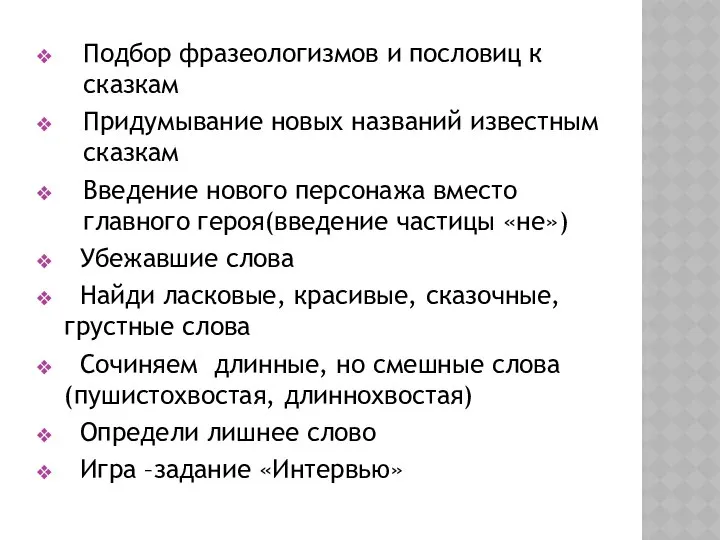 ❖ Подбор фразеологизмов и пословиц к сказкам

❖ Придумывание новых названий известным сказкам

❖ Введение нового персонажа вместо главного героя(введение частицы «не»)

❖ Убежавшие слова

❖ Найди ласковые, красивые, сказочные, грустные слова

❖ Сочиняем длинные, но смешные слова (пушистохвостая, длиннохвостая)

❖ Определи лишнее слово

❖ Игра –задание «Интервью»